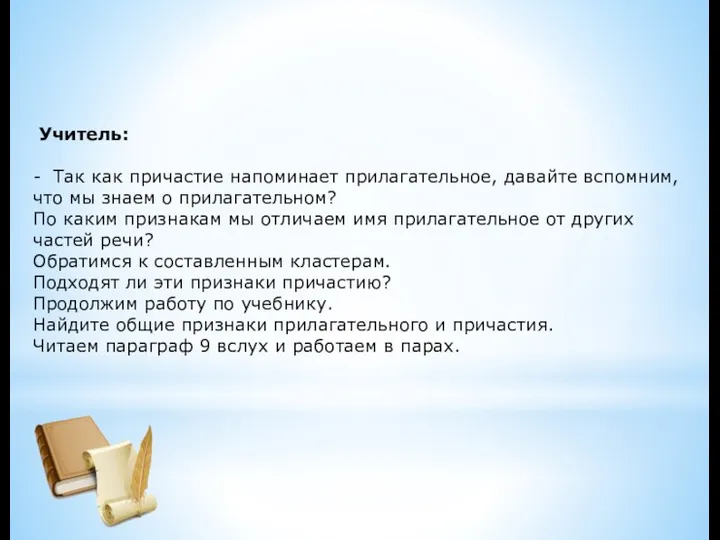 Учитель:

- Так как причастие напоминает прилагательное, давайте вспомним, что мы знаем о прилагательном?
По каким признакам мы отличаем имя прилагательное от других частей речи?
Обратимся к составленным кластерам.
Подходят ли эти признаки причастию?
Продолжим работу по учебнику.
Найдите общие признаки прилагательного и причастия.
Читаем параграф 9 вслух и работаем в парах.